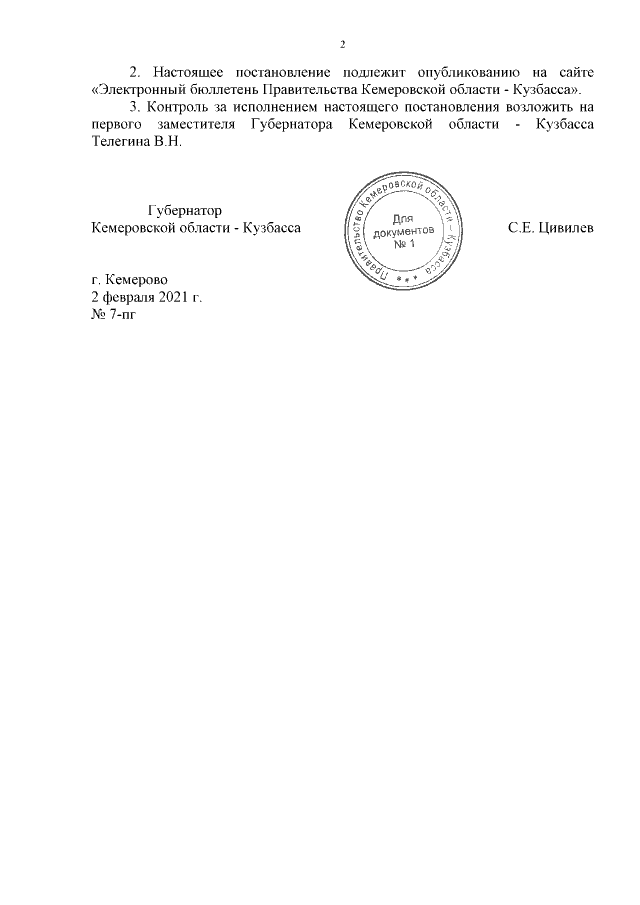 2

2. Настоящее постановление подлежит опубликованию на сайте «Электронный бюллетень Правительства Кемеровской области - Кузбасса».

3. Контроль за исполнением настоящего постановления возложить на первого заместителя Губернатора Кемеровской области - Кузбасса Телегина В.Н.

Губернатор
Кемеровской области - Кузбасса

Правительство Кемеровской области – Кузбасса
Для
документов
№ 1

С.Е. Цивилев

г. Кемерово
2 февраля 2021 г.
№ 7-пг